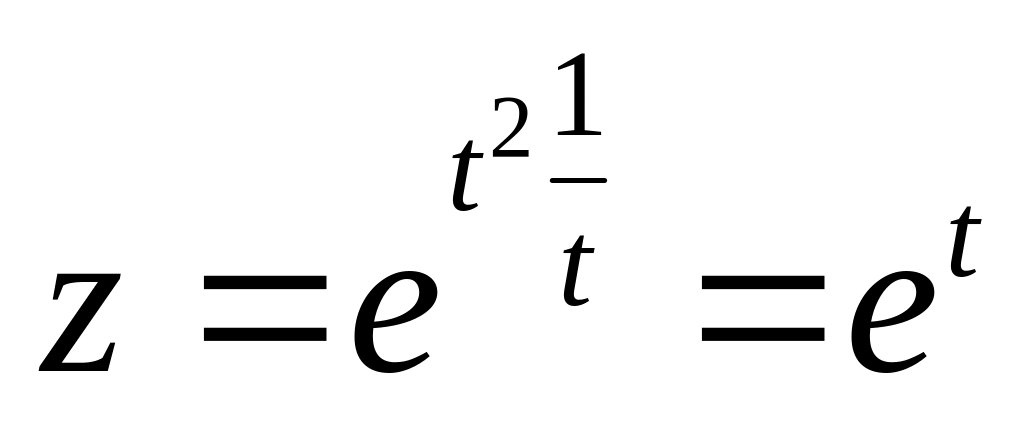 $z = e^{t^2 \frac{1}{t}} = e^t$